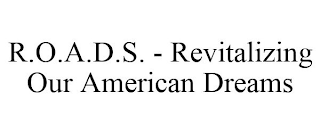 R.O.A.D.S. - Revitalizing Our American Dreams